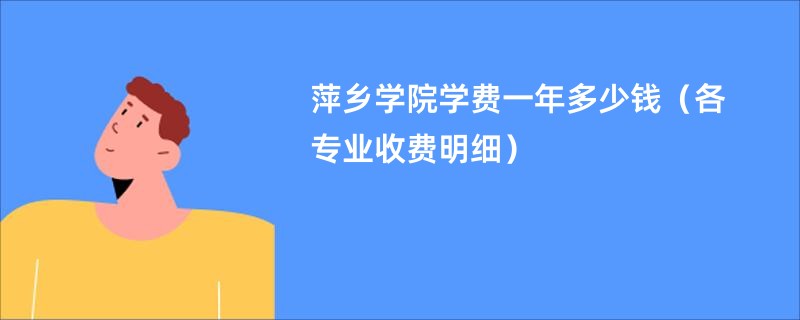 萍乡学院学费一年多少钱（各专业收费明细）